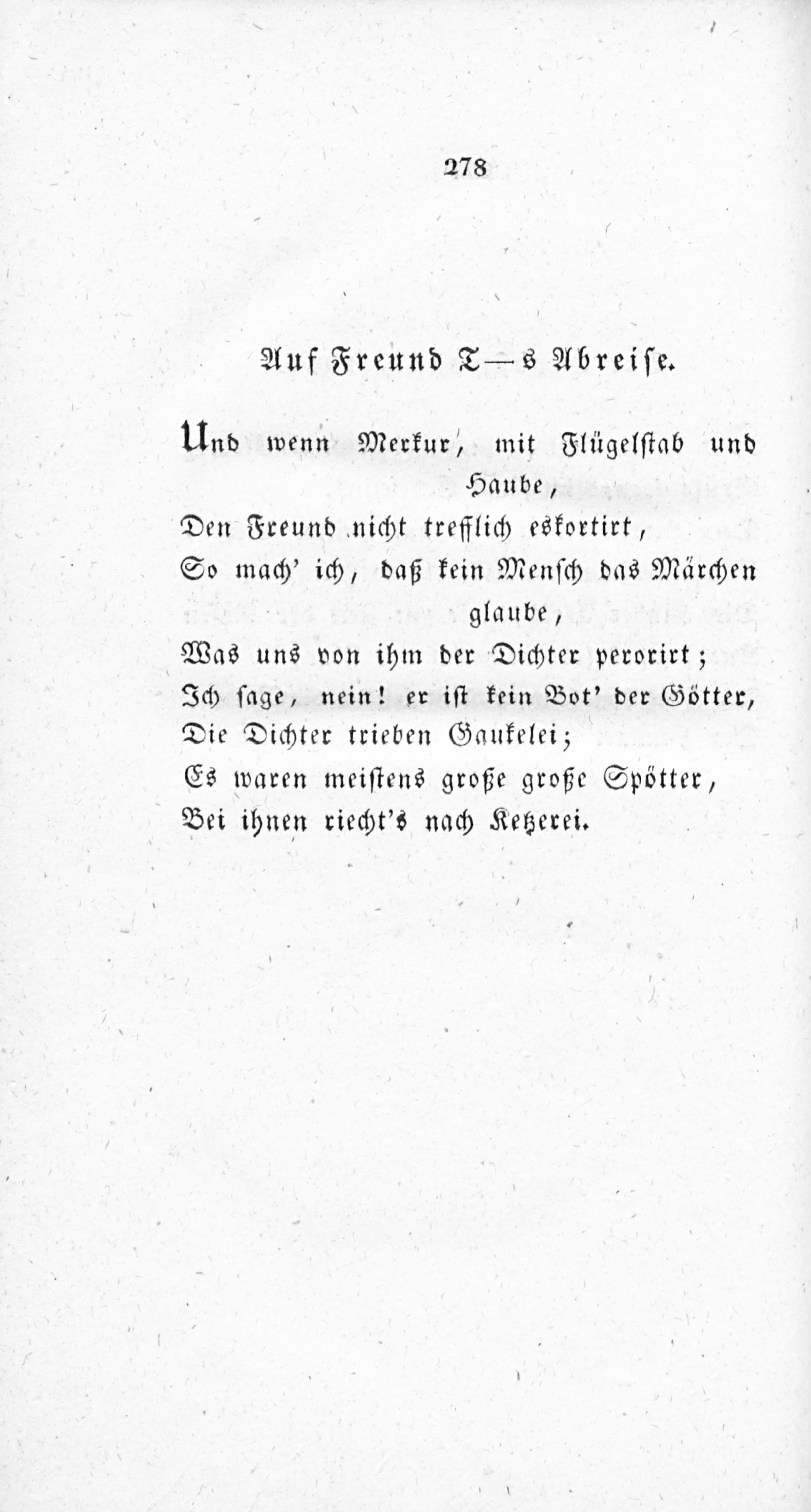 278

Auf Freund T—s Abreise.

Und wenn Merkur, mit Flügelstab und Haube,
Den Freund nicht trefflich eskortirt,
So mach' ich, daß kein Mensch das Märchen glaube,
Was uns von ihm der Dichter perorirt;
Ich sage, nein! er ist kein Bot' der Götter,
Die Dichter trieben Gaukelei;
Es waren meistens große große Spötter,
Bei ihnen riecht's nach Ketzerei.